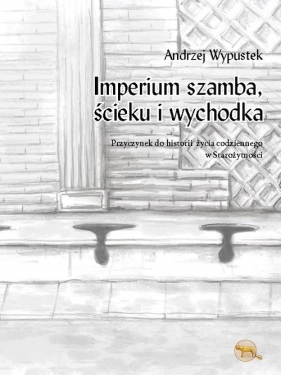 Andrzej Wypustek

Imperium szamba, ścieku i wychodka

Przyczynek do historii życia codziennego w Starożytności